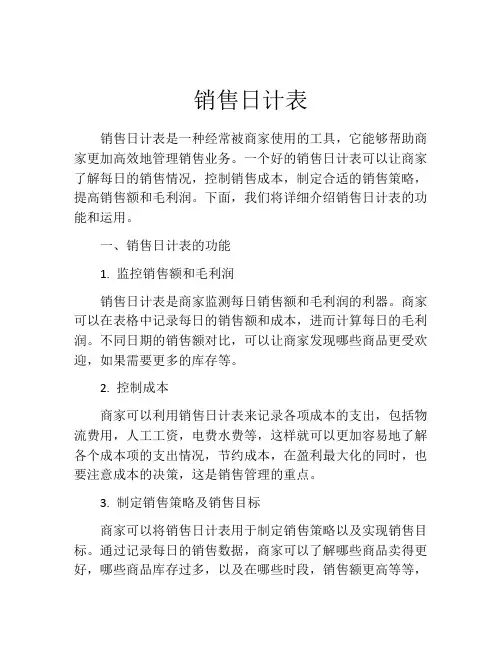 销售日计表

销售日计表是一种经常被商家使用的工具，它能够帮助商家更加高效地管理销售业务。一个好的销售日计表可以让商家了解每日的销售情况，控制销售成本，制定合适的销售策略，提高销售额和毛利润。下面，我们将详细介绍销售日计表的功能和运用。

一、销售日计表的功能

1. 监控销售额和毛利润

销售日计表是商家监测每日销售额和毛利润的利器。商家可以在表格中记录每日的销售额和成本，进而计算每日的毛利润。不同日期的销售额对比，可以让商家发现哪些商品更受欢迎，如果需要更多的库存等。

2. 控制成本

商家可以利用销售日计表来记录各项成本的支出，包括物流费用，人工工资，电费水费等，这样就可以更加容易地了解各个成本项的支出情况，节约成本，在盈利最大化的同时，也要注意成本的决策，这是销售管理的重点。

3. 制定销售策略及销售目标

商家可以将销售日计表用于制定销售策略以及实现销售目标。通过记录每日的销售数据，商家可以了解哪些商品卖得更好，哪些商品库存过多，以及在哪些时段，销售额更高等等，